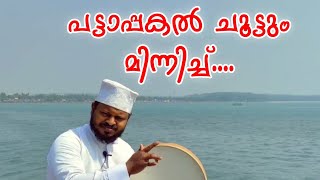 പട്ടാപ്പകൽ ചൂട്ടും മിന്നിച്ച്....